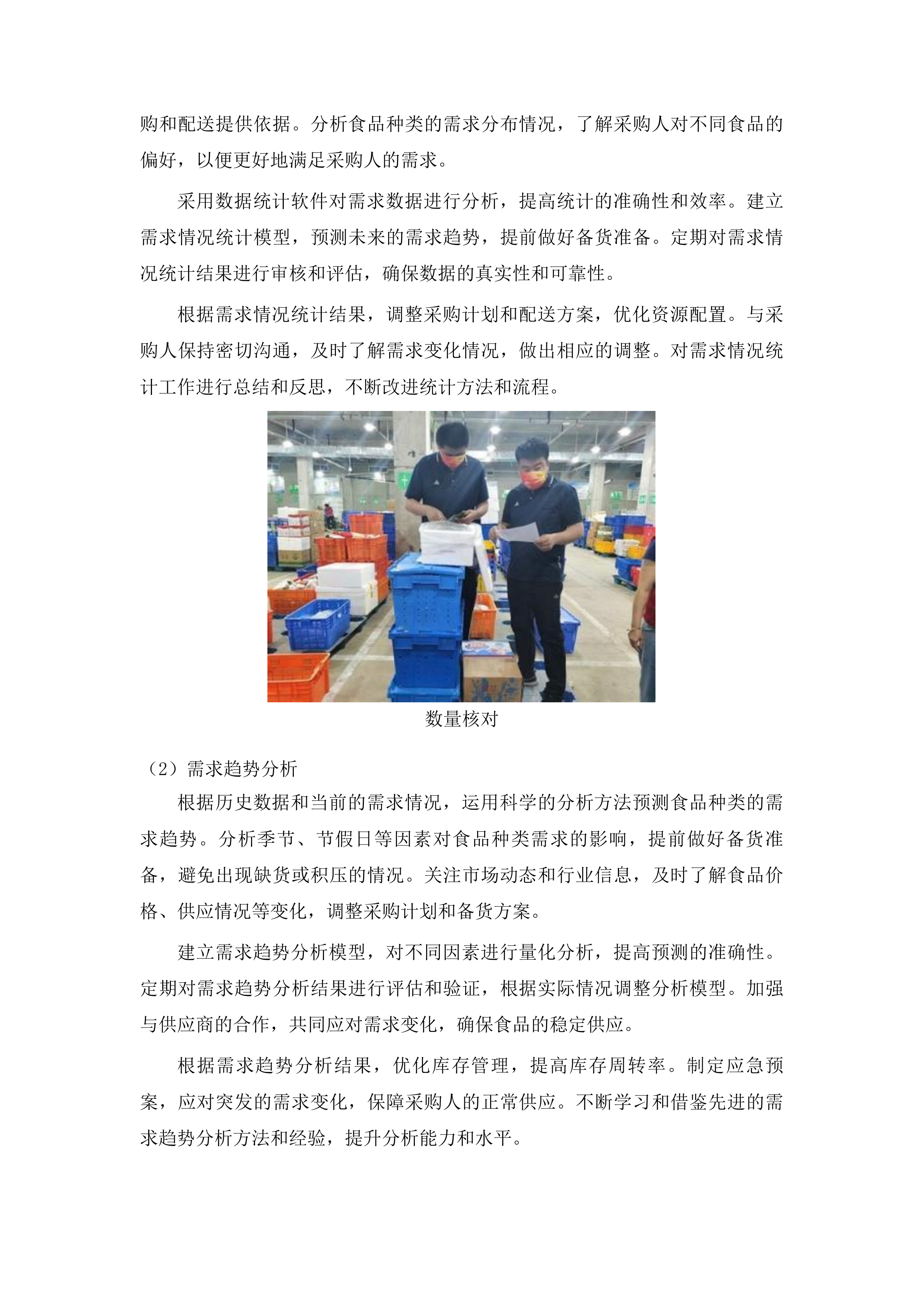 购和配送提供依据。分析食品种类的需求分布情况，了解采购人对不同食品的偏好，以便更好地满足采购人的需求。

采用数据统计软件对需求数据进行分析，提高统计的准确性和效率。建立需求情况统计模型，预测未来的需求趋势，提前做好备货准备。定期对需求情况统计结果进行审核和评估，确保数据的真实性和可靠性。

根据需求情况统计结果，调整采购计划和配送方案，优化资源配置。与采购人保持密切沟通，及时了解需求变化情况，做出相应的调整。对需求情况统计工作进行总结和反思，不断改进统计方法和流程。

数量核对

（2）需求趋势分析

根据历史数据和当前的需求情况，运用科学的分析方法预测食品种类的需求趋势。分析季节、节假日等因素对食品种类需求的影响，提前做好备货准备，避免出现缺货或积压的情况。关注市场动态和行业信息，及时了解食品价格、供应情况等变化，调整采购计划和备货方案。

建立需求趋势分析模型，对不同因素进行量化分析，提高预测的准确性。定期对需求趋势分析结果进行评估和验证，根据实际情况调整分析模型。加强与供应商的合作，共同应对需求变化，确保食品的稳定供应。

根据需求趋势分析结果，优化库存管理，提高库存周转率。制定应急预案，应对突发的需求变化，保障采购人的正常供应。不断学习和借鉴先进的需求趋势分析方法和经验，提升分析能力和水平。